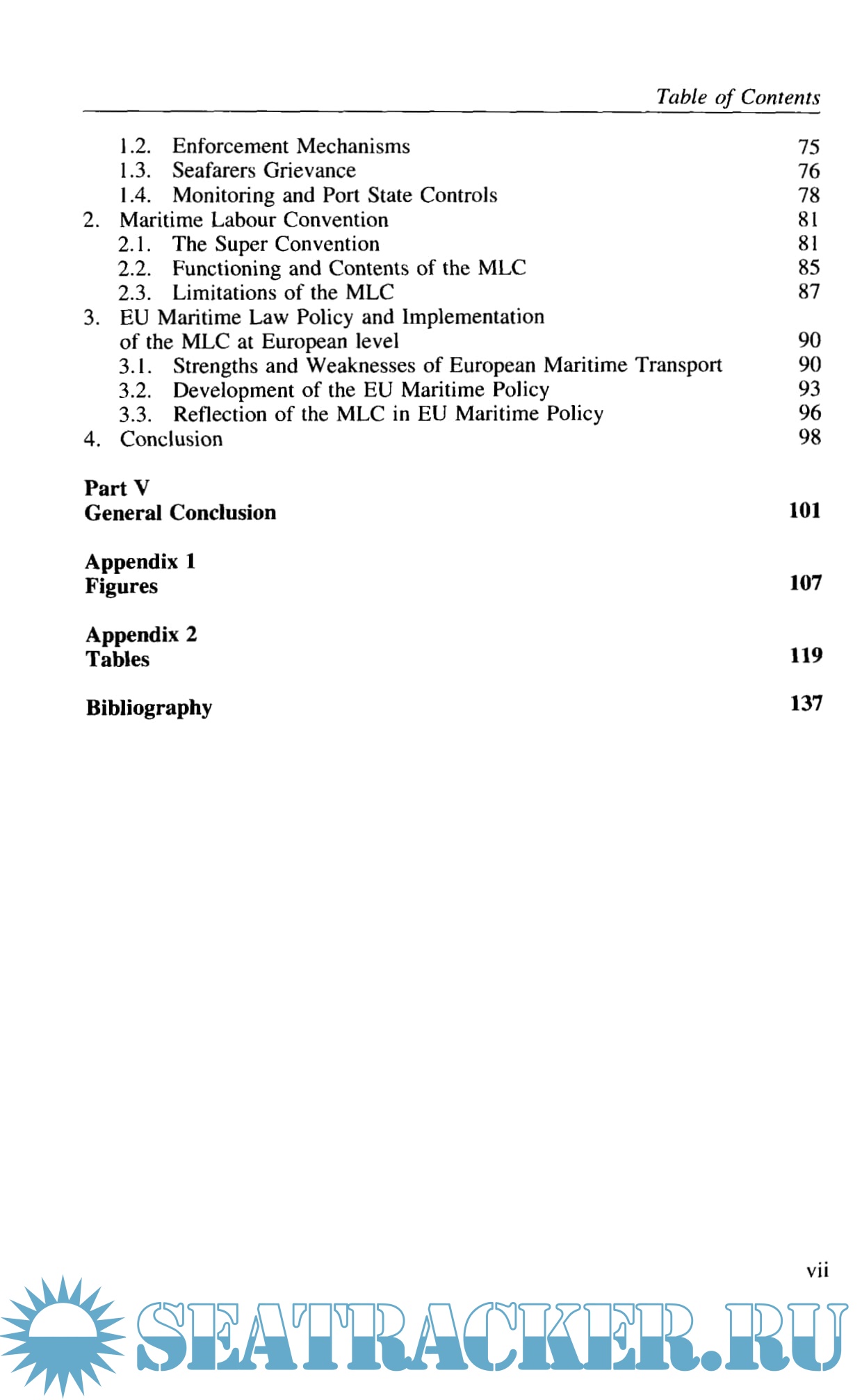 Table of Contents

1.2. Enforcement Mechanisms 75
1.3. Seafarers Grievance 76
1.4. Monitoring and Port State Controls 78
2. Maritime Labour Convention 81
2.1. The Super Convention 81
2.2. Functioning and Contents of the MLC 85
2.3. Limitations of the MLC 87
3. EU Maritime Law Policy and Implementation of the MLC at European level 90
3.1. Strengths and Weaknesses of European Maritime Transport 90
3.2. Development of the EU Maritime Policy 93
3.3. Reflection of the MLC in EU Maritime Policy 96
4. Conclusion 98

Part V
General Conclusion 101

Appendix 1
Figures 107

Appendix 2
Tables 119

Bibliography 137

vii

SEATRACKER.RU